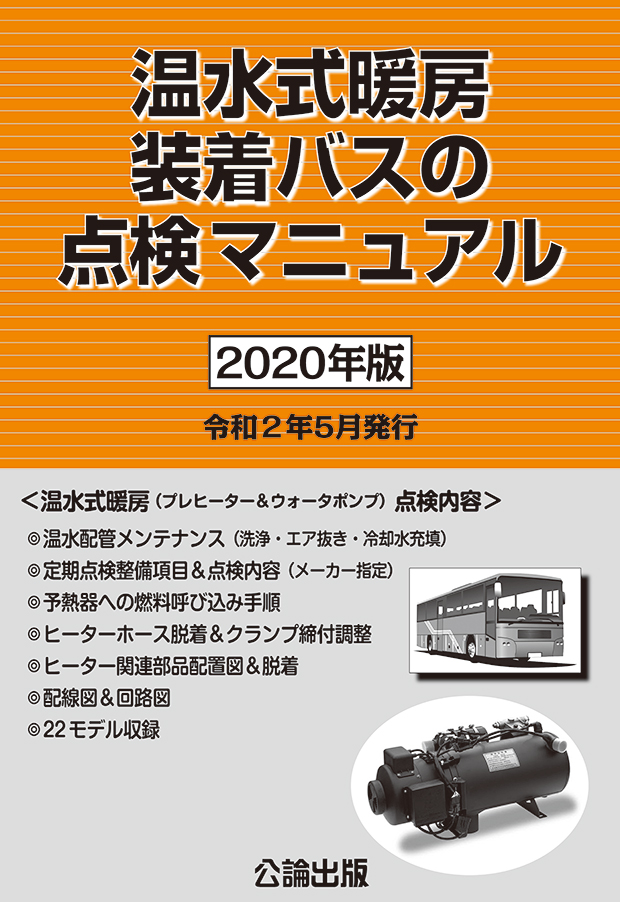 温水式暖房
装着バスの
点検マニュアル

2020年版

令和２年5月発行

＜温水式暖房（プレヒーター＆ウォータポンプ）点検内容＞

◎温水配管メンテナンス（洗浄・エア抜き・冷却水充填）
◎定期点検整備項目＆点検内容（メーカー指定）
◎予熱器への燃料呼び込み手順
◎ヒーターホース脱着＆クランプ締付調整
◎ヒーター関連部品配置図＆脱着
◎配線図＆回路図
◎22モデル収録

公論出版